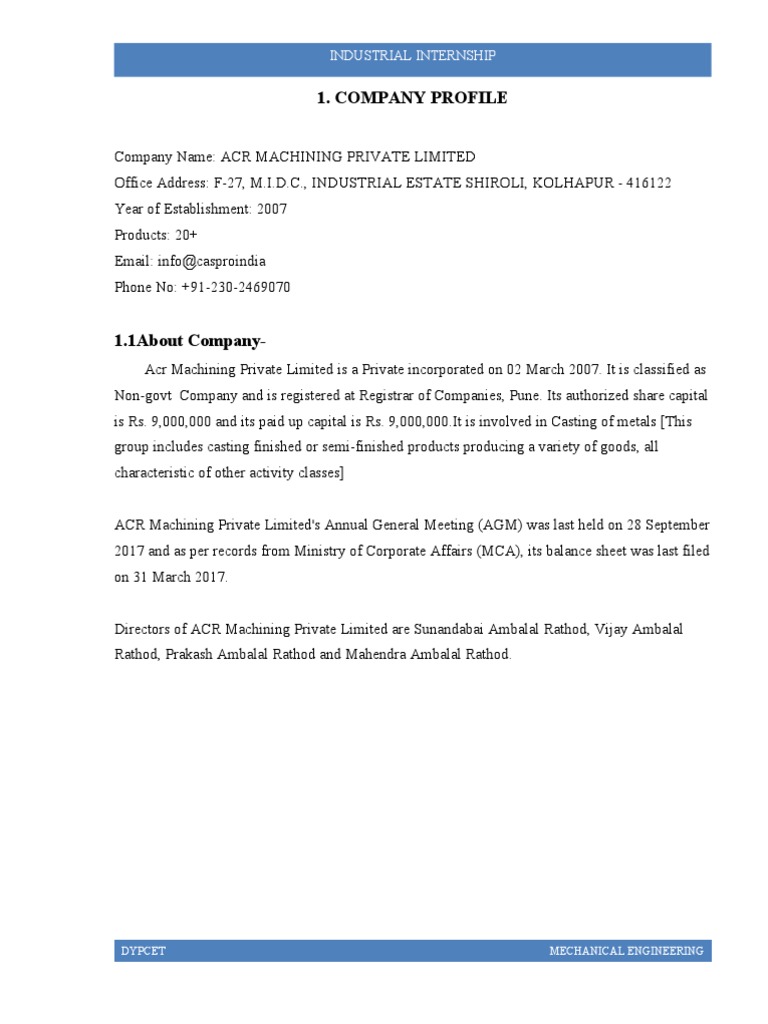 INDUSTRIAL INTERNSHIP

1. COMPANY PROFILE

Company Name: ACR MACHINING PRIVATE LIMITED
Office Address: F-27, M.I.D.C., INDUSTRIAL ESTATE SHIROLI, KOLHAPUR - 416122
Year of Establishment: 2007
Products: 20+
Email: info@casproindia
Phone No: +91-230-2469070

1.1About Company-

Acr Machining Private Limited is a Private incorporated on 02 March 2007. It is classified as Non-govt Company and is registered at Registrar of Companies, Pune. Its authorized share capital is Rs. 9,000,000 and its paid up capital is Rs. 9,000,000.It is involved in Casting of metals [This group includes casting finished or semi-finished products producing a variety of goods, all characteristic of other activity classes]

ACR Machining Private Limited's Annual General Meeting (AGM) was last held on 28 September 2017 and as per records from Ministry of Corporate Affairs (MCA), its balance sheet was last filed on 31 March 2017.

Directors of ACR Machining Private Limited are Sunandabai Ambalal Rathod, Vijay Ambalal Rathod, Prakash Ambalal Rathod and Mahendra Ambalal Rathod.

DYPCET

MECHANICAL ENGINEERING